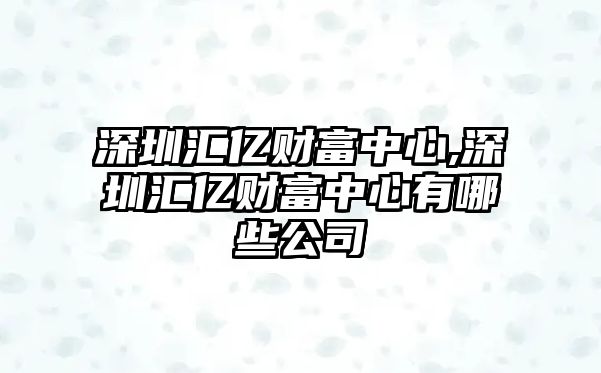 深圳汇亿财富中心,深圳汇亿财富中心有哪些公司